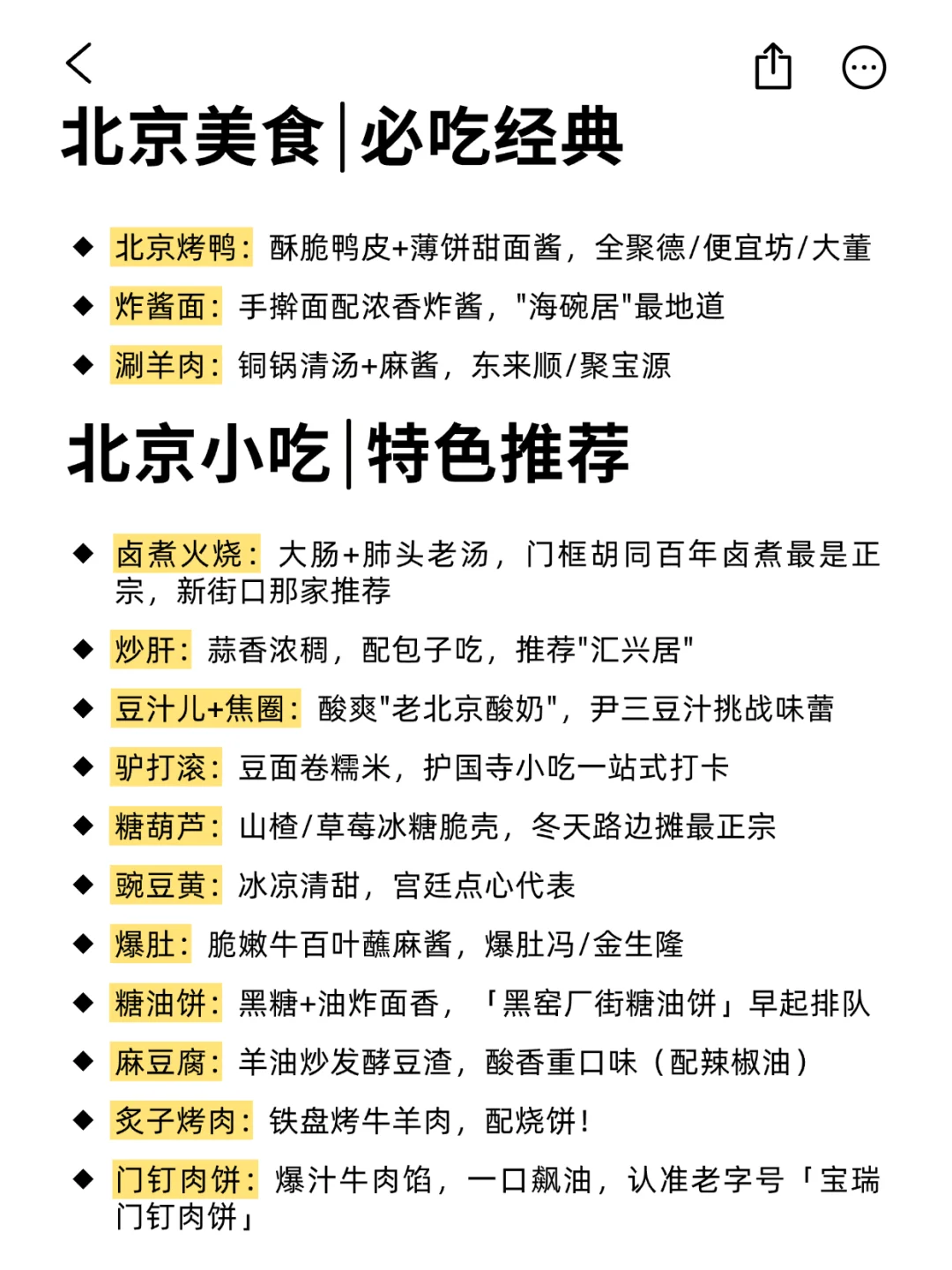 北京美食|必吃经典

◆ 北京烤鸭：酥脆鸭皮+薄饼甜面酱，全聚德/便宜坊/大董

◆ 炸酱面：手擀面配浓香炸酱，"海碗居"最地道

◆ 涮羊肉：铜锅清汤+麻酱，东来顺/聚宝源

北京小吃|特色推荐

◆ 卤煮火烧：大肠+肺头老汤，门框胡同百年卤煮最是正宗，新街口那家推荐

◆ 炒肝：蒜香浓稠，配包子吃，推荐"汇兴居"

◆ 豆汁儿+焦圈：酸爽"老北京酸奶"，尹三豆汁挑战味蕾

◆ 驴打滚：豆面卷糯米，护国寺小吃一站式打卡

◆ 糖葫芦：山楂/草莓冰糖脆壳，冬天路边摊最正宗

◆ 豌豆黄：冰凉清甜，宫廷点心代表

◆ 爆肚：脆嫩牛百叶蘸麻酱，爆肚冯/金生隆

◆ 糖油饼：黑糖+油炸面香，「黑窑厂街糖油饼」早起排队

◆ 麻豆腐：羊油炒发酵豆渣，酸香重口味（配辣椒油）

◆ 炙子烤肉：铁盘烤牛羊肉，配烧饼！

◆ 门钉肉饼：爆汁牛肉馅，一口飙油，认准老字号「宝瑞门钉肉饼」